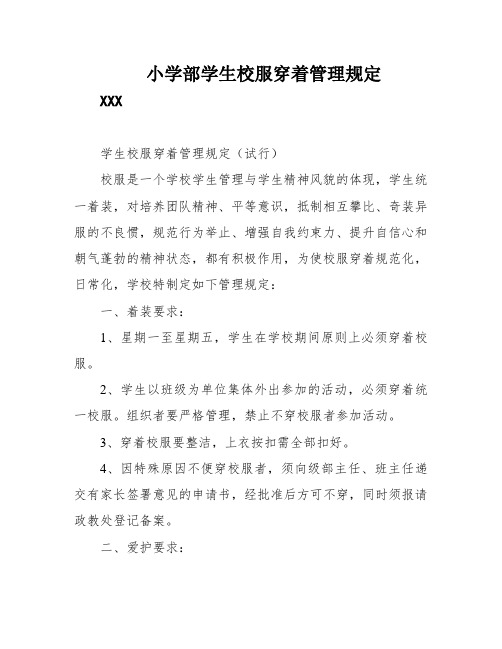 小学部学生校服穿着管理规定

XXX

学生校服穿着管理规定（试行）

校服是一个学校学生管理与学生精神风貌的体现，学生统一着装，对培养团队精神、平等意识，抵制相互攀比、奇装异服的不良惯，规范行为举止、增强自我约束力、提升自信心和朝气蓬勃的精神状态，都有积极作用，为使校服穿着规范化，日常化，学校特制定如下管理规定：

一、着装要求：

1、星期一至星期五，学生在学校期间原则上必须穿着校服。

2、学生以班级为单位集体外出参加的活动，必须穿着统一校服。组织者要严格管理，禁止不穿校服者参加活动。

3、穿着校服要整洁，上衣按扣需全部扣好。

4、因特殊原因不便穿校服者，须向级部主任、班主任递交有家长签署意见的申请书，经批准后方可不穿，同时须报请政教处登记备案。

二、爱护要求：